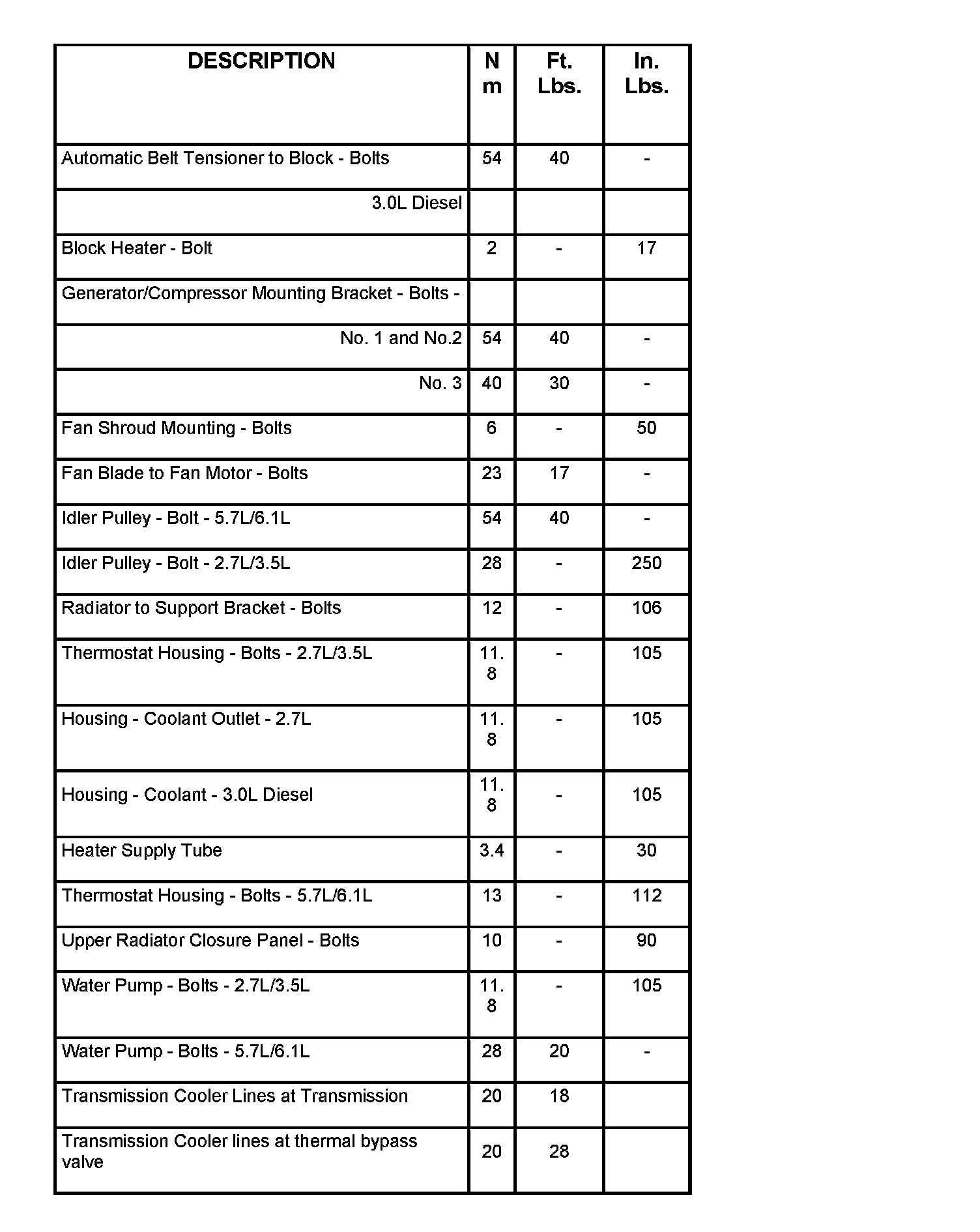 | DESCRIPTION | N m | Ft. Lbs. | In. Lbs. |
|---|---|---|---|
| Automatic Belt Tensioner to Block - Bolts | 54 | 40 | - |
| 3.0L Diesel | | | |
| Block Heater - Bolt | 2 | - | 17 |
| Generator/Compressor Mounting Bracket - Bolts - | | | |
| No. 1 and No.2 | 54 | 40 | - |
| No. 3 | 40 | 30 | - |
| Fan Shroud Mounting - Bolts | 6 | - | 50 |
| Fan Blade to Fan Motor - Bolts | 23 | 17 | - |
| Idler Pulley - Bolt - 5.7L/6.1L | 54 | 40 | - |
| Idler Pulley - Bolt - 2.7L/3.5L | 28 | - | 250 |
| Radiator to Support Bracket - Bolts | 12 | - | 106 |
| Thermostat Housing - Bolts - 2.7L/3.5L | 11.8 | - | 105 |
| Housing - Coolant Outlet - 2.7L | 11.8 | - | 105 |
| Housing - Coolant - 3.0L Diesel | 11.8 | - | 105 |
| Heater Supply Tube | 3.4 | - | 30 |
| Thermostat Housing - Bolts - 5.7L/6.1L | 13 | - | 112 |
| Upper Radiator Closure Panel - Bolts | 10 | - | 90 |
| Water Pump - Bolts - 2.7L/3.5L | 11.8 | - | 105 |
| Water Pump - Bolts - 5.7L/6.1L | 28 | 20 | - |
| Transmission Cooler Lines at Transmission | 20 | 18 | |
| Transmission Cooler lines at thermal bypass valve | 20 | 28 | |